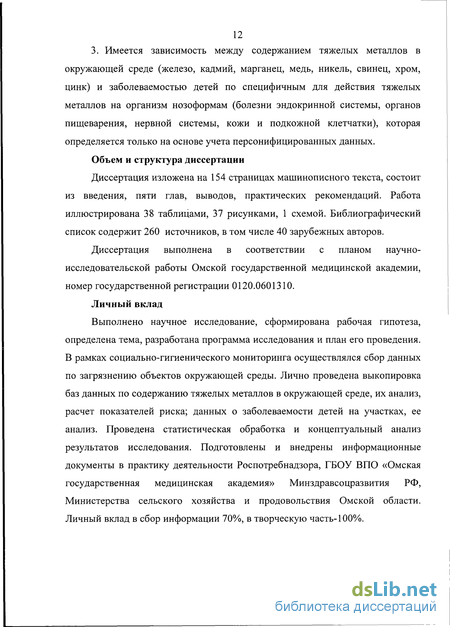 12

3. Имеется зависимость между содержанием тяжелых металлов в окружающей среде (железо, кадмий, марганец, медь, никель, свинец, хром, цинк) и заболеваемостью детей по специфичным для действия тяжелых металлов на организм нозоформам (болезни эндокринной системы, органов пищеварения, нервной системы, кожи и подкожной клетчатки), которая определяется только на основе учета персонифицированных данных.

Объем и структура диссертации

Диссертация изложена на 154 страницах машинописного текста, состоит из введения, пяти глав, выводов, практических рекомендаций. Работа иллюстрирована 38 таблицами, 37 рисунками, 1 схемой. Библиографический список содержит 260 источников, в том числе 40 зарубежных авторов.

Диссертация выполнена в соответствии с планом научно-исследовательской работы Омской государственной медицинской академии, номер государственной регистрации 0120.0601310.

Личный вклад

Выполнено научное исследование, сформирована рабочая гипотеза, определена тема, разработана программа исследования и план его проведения. В рамках социально-гигиенического мониторинга осуществлялся сбор данных по загрязнению объектов окружающей среды. Лично проведена выкопировка баз данных по содержанию тяжелых металлов в окружающей среде, их анализ, расчет показателей риска; данных о заболеваемости детей на участках, ее анализ. Проведена статистическая обработка и концептуальный анализ результатов исследования. Подготовлены и внедрены информационные документы в практику деятельности Роспотребнадзора, ГБОУ ВПО «Омская государственная медицинская академия» Минздравсоцразвития РФ, Министерства сельского хозяйства и продовольствия Омской области. Личный вклад в сбор информации 70%, в творческую часть-100%.

dsLib.net
библиотека диссертаций